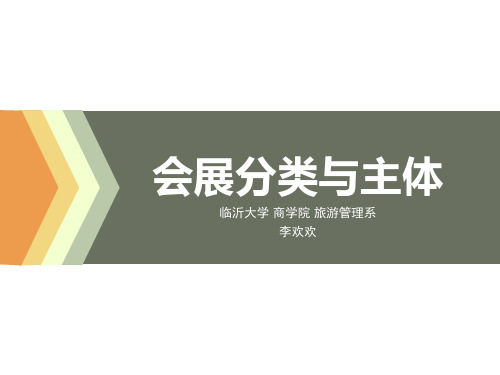 会展分类与主体

临沂大学 商学院 旅游管理系
李欢欢